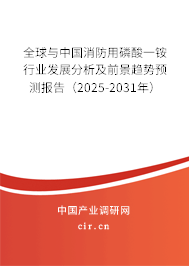 全球与中国消防用磷酸一铵行业发展分析及前景趋势预测报告（2025-2031年）

中国产业调研网

cir.cn